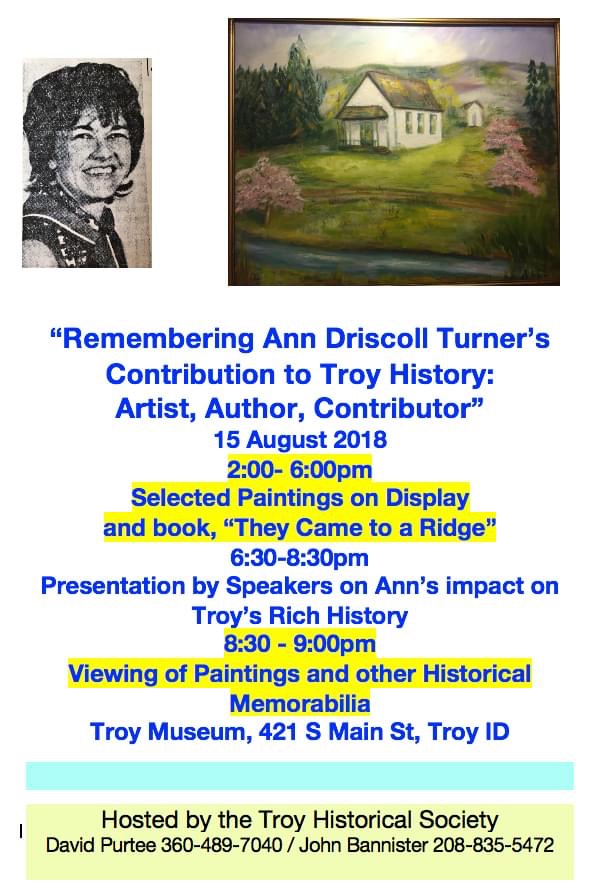 "Remembering Ann Driscoll Turner's Contribution to Troy History: Artist, Author, Contributor"

15 August 2018

2:00- 6:00pm

Selected Paintings on Display and book, "They Came to a Ridge"

6:30-8:30pm

Presentation by Speakers on Ann's impact on Troy's Rich History

8:30 - 9:00pm

Viewing of Paintings and other Historical Memorabilia

Troy Museum, 421 S Main St, Troy ID

Hosted by the Troy Historical Society
David Purtee 360-489-7040 / John Bannister 208-835-5472